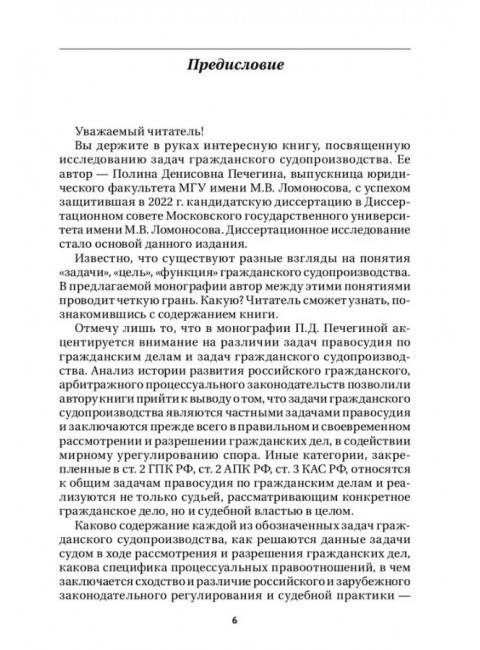 Предисловие

Уважаемый читатель!

Вы держите в руках интересную книгу, посвященную исследованию задач гражданского судопроизводства. Ее автор — Полина Денисовна Печегина, выпускница юридического факультета МГУ имени М.В. Ломоносова, с успехом защитившая в 2022 г. кандидатскую диссертацию в Диссертационном совете Московского государственного университета имени М.В. Ломоносова. Диссертационное исследование стало основой данного издания.

Известно, что существуют разные взгляды на понятия «задачи», «цель», «функция» гражданского судопроизводства. В предлагаемой монографии автор между этими понятиями проводит четкую грань. Какую? Читатель сможет узнать, познакомившись с содержанием книги.

Отмечу лишь то, что в монографии П.Д. Печегиной акцентируется внимание на различии задач правосудия по гражданским делам и задач гражданского судопроизводства. Анализ истории развития российского гражданского, арбитражного процессуального законодательств позволили автору книги прийти к выводу о том, что задачи гражданского судопроизводства являются частными задачами правосудия и заключаются прежде всего в правильном и своевременном рассмотрении и разрешении гражданских дел, в содействии мирному урегулированию спора. Иные категории, закрепленные в ст. 2 ГПК РФ, ст. 2 АПК РФ, ст. 3 КАС РФ, относятся к общим задачам правосудия по гражданским делам и реализуются не только судьей, рассматривающим конкретное гражданское дело, но и судебной властью в целом.

Каково содержание каждой из обозначенных задач гражданского судопроизводства, как решаются данные задачи судом в ходе рассмотрения и разрешения гражданских дел, какова специфика процессуальных правоотношений, в чем заключается сходство и различие российского и зарубежного законодательного регулирования и судебной практики —

6